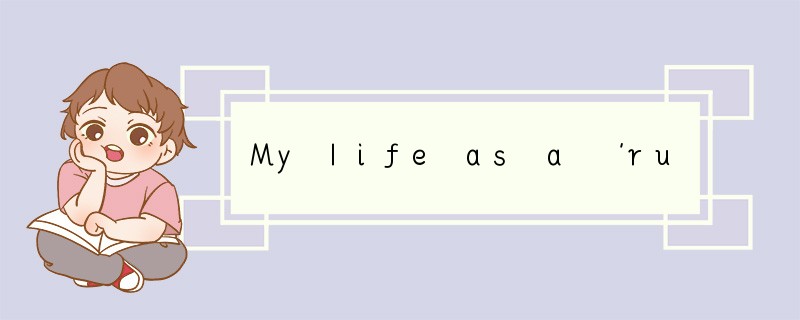 My life as a 'ru